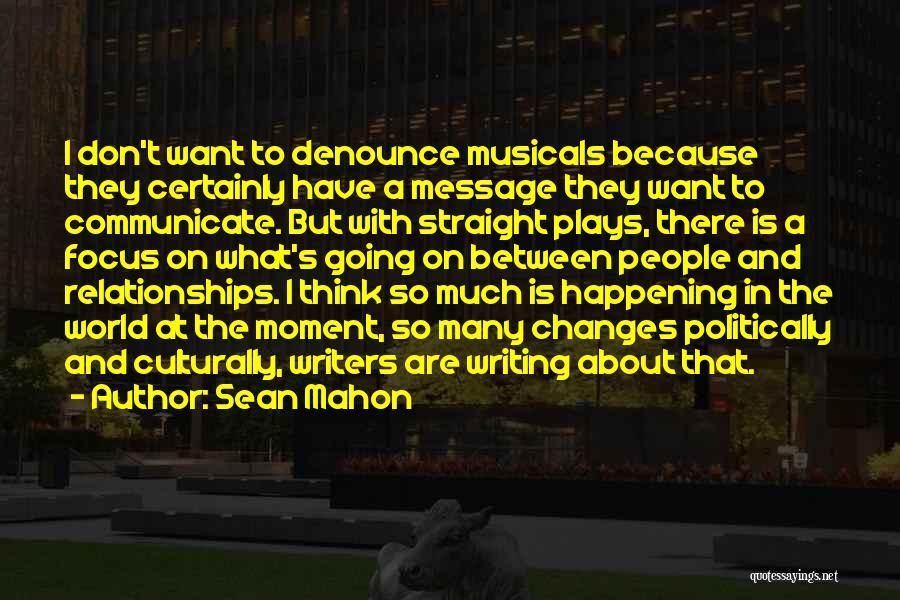 I don't want to denounce musicals because they certainly have a message they want to communicate. But with straight plays, there is a focus on what's going on between people and relationships. I think so much is happening in the world at the moment, so many changes politically and culturally, writers are writing about that.

- Author: Sean Mahon

quotessayings.net